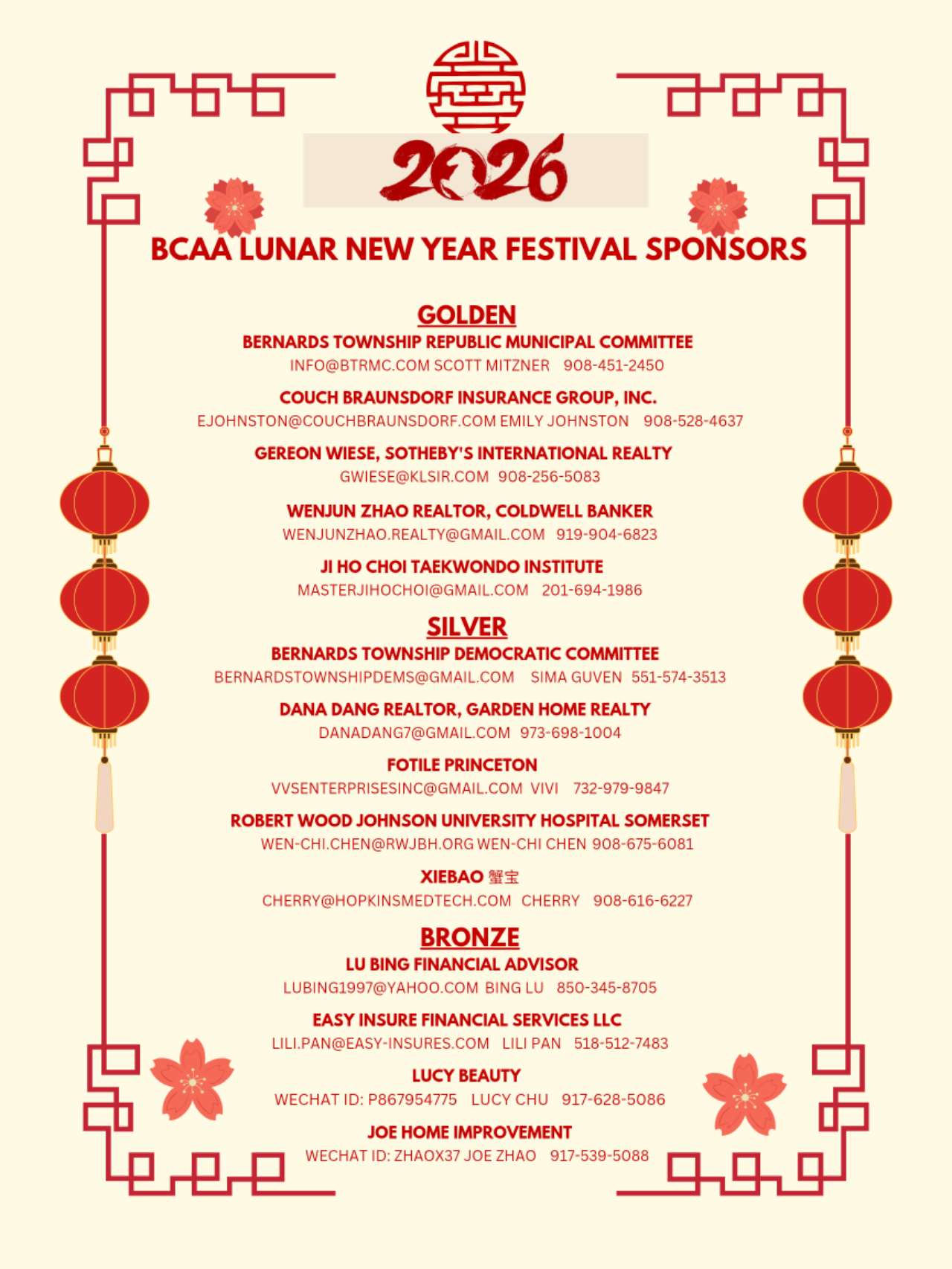 2026

BCAA LUNAR NEW YEAR FESTIVAL SPONSORS

GOLDEN

BERNARDS TOWNSHIP REPUBLIC MUNICIPAL COMMITTEE
INFO@BTRMC.COM SCOTT MITZNER 908-451-2450

COUCH BRAUNSDORF INSURANCE GROUP, INC.
EJOHNSTON@COUCHBRAUNSDORF.COM EMILY JOHNSTON 908-528-4637

GEREON WIESE, SOTHEBY'S INTERNATIONAL REALTY
GWIESE@KLSIR.COM 908-256-5083

WENJUN ZHAO REALTOR, COLDWELL BANKER
WENJUNZHAO.REALTY@GMAIL.COM 919-904-6823

JI HO CHOI TAEKWONDO INSTITUTE
MASTERJIHOCHOI@GMAIL.COM 201-694-1986

SILVER

BERNARDS TOWNSHIP DEMOCRATIC COMMITTEE
BERNARDSTOWNSHIPDEMS@GMAIL.COM SIMA GUVEN 551-574-3513

DANA DANG REALTOR, GARDEN HOME REALTY
DANADANG7@GMAIL.COM 973-698-1004

FOTILE PRINCETON
VVSENTERPRISESINC@GMAIL.COM VIVI 732-979-9847

ROBERT WOOD JOHNSON UNIVERSITY HOSPITAL SOMERSET
WEN-CHI.CHEN@RWJBH.ORG WEN-CHI CHEN 908-675-6081

XIEBAO 蟹宝
CHERRY@HOPKINSMEDTECH.COM CHERRY 908-616-6227

BRONZE

LU BING FINANCIAL ADVISOR
LUBING1997@YAHOO.COM BING LU 850-345-8705

EASY INSURE FINANCIAL SERVICES LLC
LILI.PAN@EASY-INSURES.COM LILI PAN 518-512-7483

LUCY BEAUTY
WECHAT ID: P867954775 LUCY CHU 917-628-5086

JOE HOME IMPROVEMENT
WECHAT ID: ZHAOX37 JOE ZHAO 917-539-5088